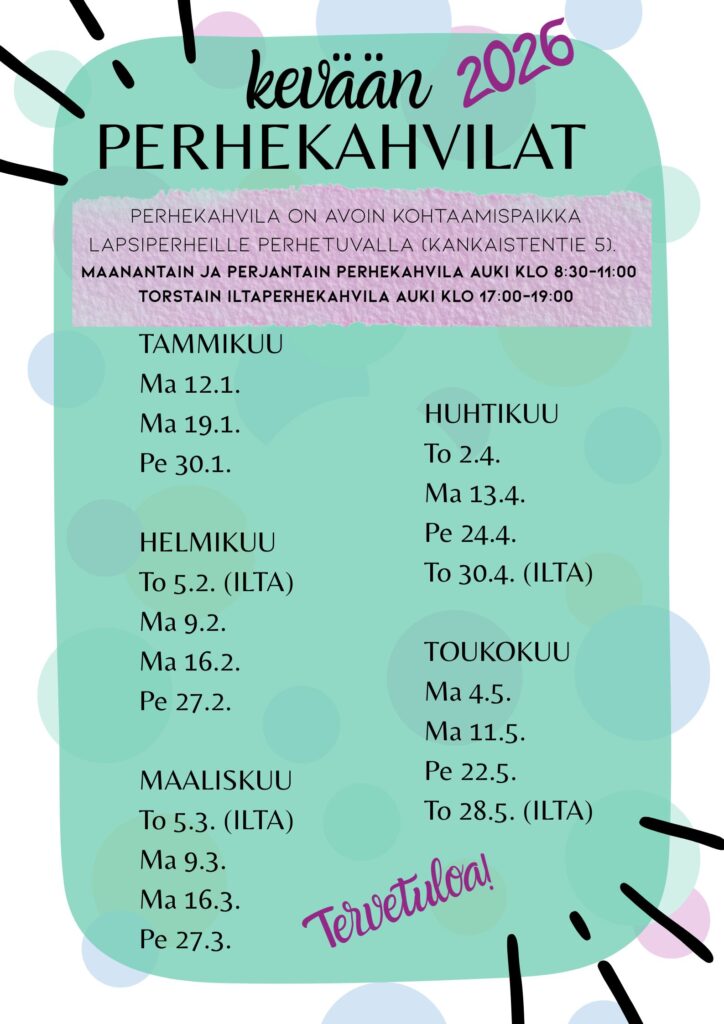 kevään 2026
PERHEKAHVILAT

PERHEKAHVILA ON AVOIN KOHTAAMISPAIKKA LAPSIPERHEILLE PERHETUVALLA (KANKAISTENTIE 5).
MAANANTAIN JA PERJANTAIN PERHEKAHVILA AUKI KLO 8:30-11:00
TORSTAIN ILTAPERHEKAHVILA AUKI KLO 17:00-19:00

TAMMIKUU
Ma 12.1.
Ma 19.1.
Pe 30.1.

HELMIKUU
To 5.2. (ILTA)
Ma 9.2.
Ma 16.2.
Pe 27.2.

MAALISKUU
To 5.3. (ILTA)
Ma 9.3.
Ma 16.3.
Pe 27.3.

HUHTIKUU
To 2.4.
Ma 13.4.
Pe 24.4.
To 30.4. (ILTA)

TOUKOKUU
Ma 4.5.
Ma 11.5.
Pe 22.5.
To 28.5. (ILTA)

Tervetuloa!